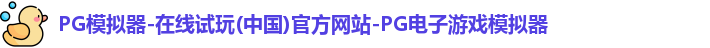 PG模拟器-在线试玩(中国)官方网站-PG电子游戏模拟器